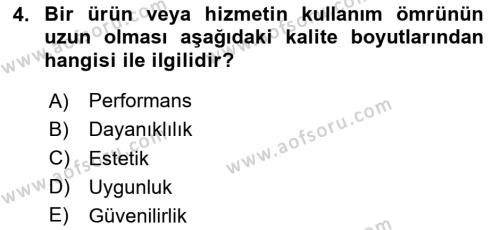 4. Bir ürün veya hizmetin kullanım ömrünün uzun olması aşağıdaki kalite boyutlarından hangisi ile ilgilidir?

A) Performans
B) Dayanıklılık
C) Estetik
D) Uygunluk
E) Güvenilirlik

www.aofsoru.com